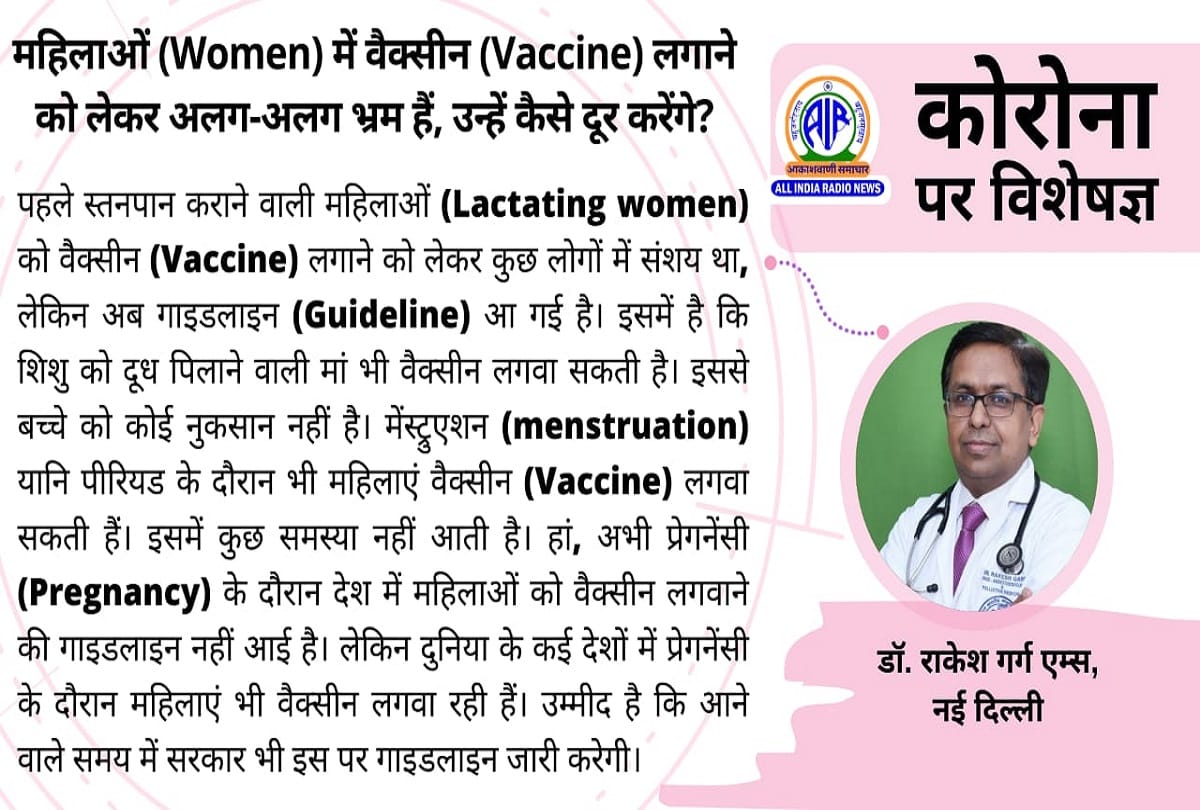 महिलाओं (Women) में वैक्सीन (Vaccine) लगाने को लेकर अलग-अलग भ्रम हैं, उन्हें कैसे दूर करेंगे?

पहले स्तनपान कराने वाली महिलाओं (Lactating women) को वैक्सीन (Vaccine) लगाने को लेकर कुछ लोगों में संशय था, लेकिन अब गाइडलाइन (Guideline) आ गई है। इसमें है कि शिशु को दूध पिलाने वाली मां भी वैक्सीन लगवा सकती है। इससे बच्चे को कोई नुकसान नहीं है। मेंस्ट्रुएशन (menstruation) यानि पीरियड के दौरान भी महिलाएं वैक्सीन (Vaccine) लगवा सकती हैं। इसमें कुछ समस्या नहीं आती है। हां, अभी प्रेगनेंसी (Pregnancy) के दौरान देश में महिलाओं को वैक्सीन लगवाने की गाइडलाइन नहीं आई है। लेकिन दुनिया के कई देशों में प्रेगनेंसी के दौरान महिलाएं भी वैक्सीन लगवा रही हैं। उम्मीद है कि आने वाले समय में सरकार भी इस पर गाइडलाइन जारी करेगी।

AIR
आकाशवाणी समाचार
ALL INDIA RADIO NEWS

कोरोना पर विशेषज्ञ

डॉ. राकेश गर्ग एम्स, नई दिल्ली